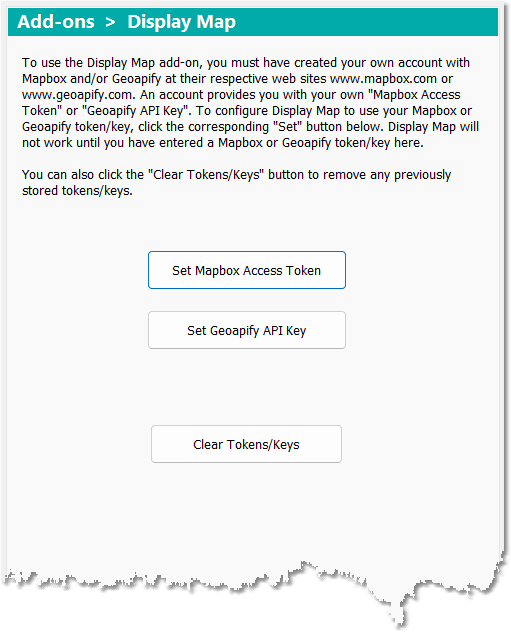 Add-ons > Display Map

To use the Display Map add-on, you must have created your own account with Mapbox and/or Geoapify at their respective web sites www.mapbox.com or www.geoapify.com. An account provides you with your own "Mapbox Access Token" or "Geoapify API Key". To configure Display Map to use your Mapbox or Geoapify token/key, click the corresponding "Set" button below. Display Map will not work until you have entered a Mapbox or Geoapify token/key here.

You can also click the "Clear Tokens/Keys" button to remove any previously stored tokens/keys.

Set Mapbox Access Token

Set Geoapify API Key

Clear Tokens/Keys